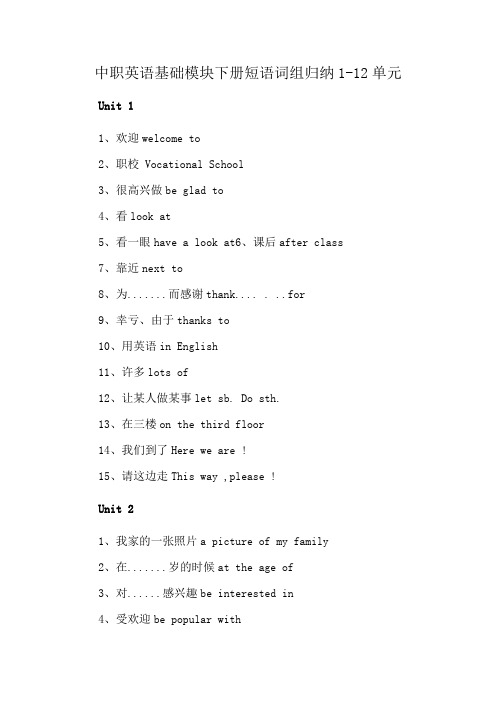 中职英语基础模块下册短语词组归纳 1-12 单元

Unit 1

1、欢迎 welcome to

2、职校 Vocational School

3、很高兴做 be glad to

4、看 look at

5、看一眼 have a look at6、课后 after class

7、靠近 next to

8、为.......而感谢 thank.... . ..for

9、幸亏、由于 thanks to

10、用英语 in English

11、许多 lots of

12、让某人做某事 let sb. Do sth.

13、在三楼 on the third floor

14、我们到了 Here we are !

15、请这边走 This way ,please !

Unit 2

1、我家的一张照片 a picture of my family

2、在.......岁的时候 at the age of

3、对......感兴趣 be interested in

4、受欢迎 be popular with